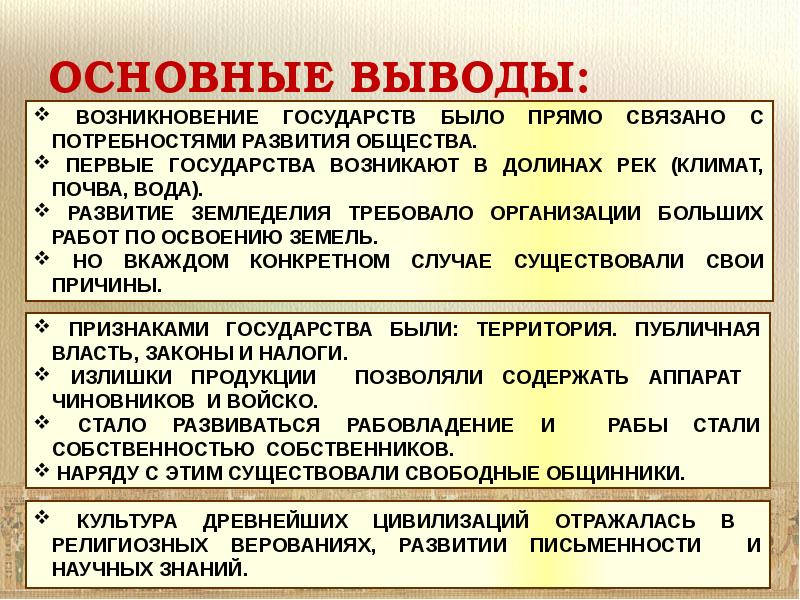 ОСНОВНЫЕ ВЫВОДЫ:

❖ ВОЗНИКНОВЕНИЕ ГОСУДАРСТВ БЫЛО ПРЯМО СВЯЗАНО С ПОТРЕБНОСТЯМИ РАЗВИТИЯ ОБЩЕСТВА.
❖ ПЕРВЫЕ ГОСУДАРСТВА ВОЗНИКАЮТ В ДОЛИНАХ РЕК (КЛИМАТ, ПОЧВА, ВОДА).
❖ РАЗВИТИЕ ЗЕМЛЕДЕЛИЯ ТРЕБОВАЛО ОРГАНИЗАЦИИ БОЛЬШИХ РАБОТ ПО ОСВОЕНИЮ ЗЕМЕЛЬ.
❖ НО ВКАЖДОМ КОНКРЕТНОМ СЛУЧАЕ СУЩЕСТВОВАЛИ СВОИ ПРИЧИНЫ.

❖ ПРИЗНАКАМИ ГОСУДАРСТВА БЫЛИ: ТЕРРИТОРИЯ. ПУБЛИЧНАЯ ВЛАСТЬ, ЗАКОНЫ И НАЛОГИ.
❖ ИЗЛИШКИ ПРОДУКЦИИ ПОЗВОЛЯЛИ СОДЕРЖАТЬ АППАРАТ ЧИНОВНИКОВ И ВОЙСКО.
❖ СТАЛО РАЗВИВАТЬСЯ РАБОВЛАДЕНИЕ И РАБЫ СТАЛИ СОБСТВЕННОСТЬЮ СОБСТВЕННИКОВ.
❖ НАРЯДУ С ЭТИМ СУЩЕСТВОВАЛИ СВОБОДНЫЕ ОБЩИННИКИ.

❖ КУЛЬТУРА ДРЕВНЕЙШИХ ЦИВИЛИЗАЦИЙ ОТРАЖАЛАСЬ В РЕЛИГИОЗНЫХ ВЕРОВАНИЯХ, РАЗВИТИИ ПИСЬМЕННОСТИ И НАУЧНЫХ ЗНАНИЙ.